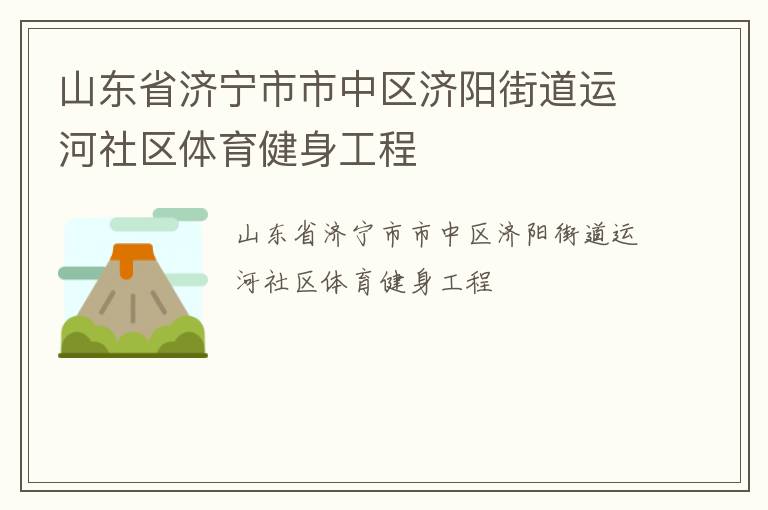 山东省济宁市市中区济阳街道运河社区体育健身工程

山东省济宁市市中区济阳街道运河社区体育健身工程